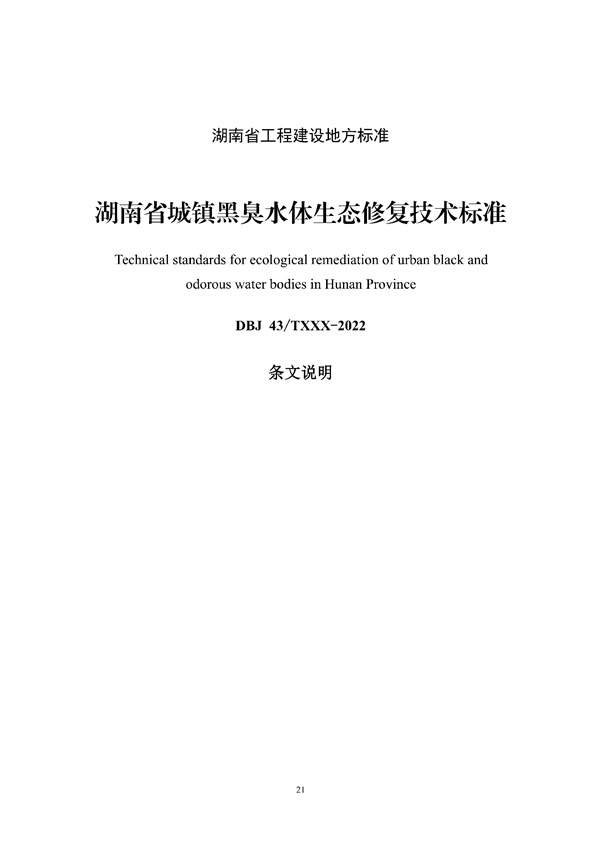 湖南省工程建设地方标准

湖南省城镇黑臭水体生态修复技术标准

Technical standards for ecological remediation of urban black and odorous water bodies in Hunan Province

DBJ 43/TXXX-2022

条文说明

21